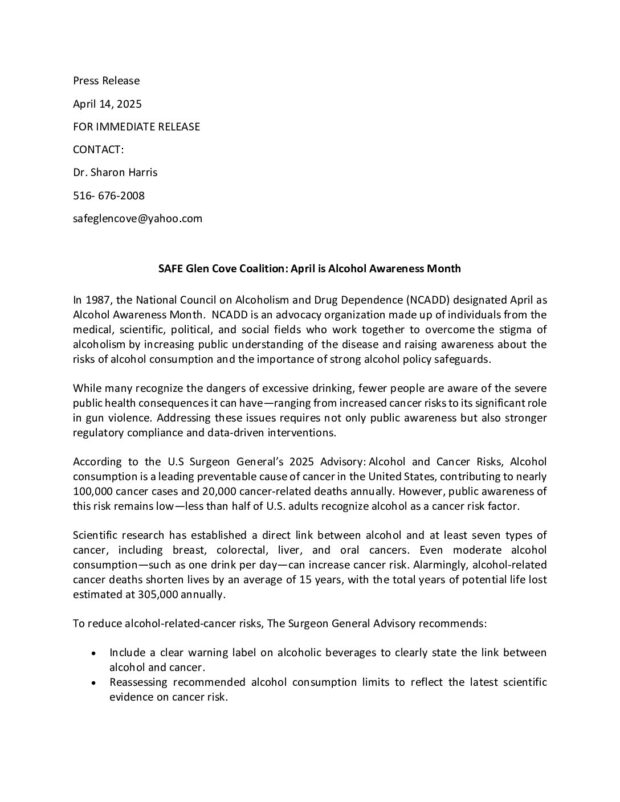 Press Release

April 14, 2025

FOR IMMEDIATE RELEASE

CONTACT:

Dr. Sharon Harris

516- 676-2008

safeglencove@yahoo.com

SAFE Glen Cove Coalition: April is Alcohol Awareness Month

In 1987, the National Council on Alcoholism and Drug Dependence (NCADD) designated April as Alcohol Awareness Month. NCADD is an advocacy organization made up of individuals from the medical, scientific, political, and social fields who work together to overcome the stigma of alcoholism by increasing public understanding of the disease and raising awareness about the risks of alcohol consumption and the importance of strong alcohol policy safeguards.

While many recognize the dangers of excessive drinking, fewer people are aware of the severe public health consequences it can have—ranging from increased cancer risks to its significant role in gun violence. Addressing these issues requires not only public awareness but also stronger regulatory compliance and data-driven interventions.

According to the U.S Surgeon General's 2025 Advisory: Alcohol and Cancer Risks, Alcohol consumption is a leading preventable cause of cancer in the United States, contributing to nearly 100,000 cancer cases and 20,000 cancer-related deaths annually. However, public awareness of this risk remains low—less than half of U.S. adults recognize alcohol as a cancer risk factor.

Scientific research has established a direct link between alcohol and at least seven types of cancer, including breast, colorectal, liver, and oral cancers. Even moderate alcohol consumption—such as one drink per day—can increase cancer risk. Alarmingly, alcohol-related cancer deaths shorten lives by an average of 15 years, with the total years of potential life lost estimated at 305,000 annually.

To reduce alcohol-related-cancer risks, The Surgeon General Advisory recommends:

• Include a clear warning label on alcoholic beverages to clearly state the link between alcohol and cancer.
• Reassessing recommended alcohol consumption limits to reflect the latest scientific evidence on cancer risk.